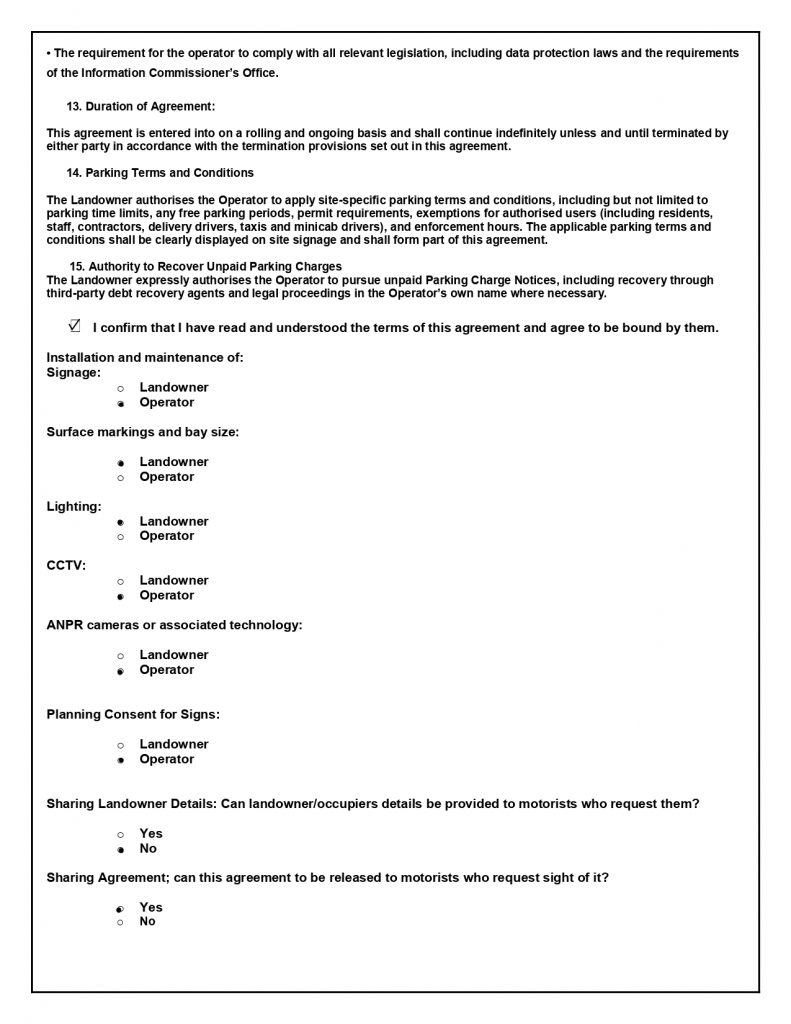 • The requirement for the operator to comply with all relevant legislation, including data protection laws and the requirements of the Information Commissioner's Office.

13. Duration of Agreement:

This agreement is entered into on a rolling and ongoing basis and shall continue indefinitely unless and until terminated by either party in accordance with the termination provisions set out in this agreement.

14. Parking Terms and Conditions

The Landowner authorises the Operator to apply site-specific parking terms and conditions, including but not limited to parking time limits, any free parking periods, permit requirements, exemptions for authorised users (including residents, staff, contractors, delivery drivers, taxis and minicab drivers), and enforcement hours. The applicable parking terms and conditions shall be clearly displayed on site signage and shall form part of this agreement.

15. Authority to Recover Unpaid Parking Charges
The Landowner expressly authorises the Operator to pursue unpaid Parking Charge Notices, including recovery through third-party debt recovery agents and legal proceedings in the Operator's own name where necessary.

☑ I confirm that I have read and understood the terms of this agreement and agree to be bound by them.

Installation and maintenance of:
Signage:
○ Landowner
● Operator

Surface markings and bay size:

● Landowner
○ Operator

Lighting:
● Landowner
○ Operator

CCTV:
○ Landowner
● Operator

ANPR cameras or associated technology:

○ Landowner
● Operator

Planning Consent for Signs:

○ Landowner
● Operator

Sharing Landowner Details: Can landowner/occupiers details be provided to motorists who request them?

○ Yes
● No

Sharing Agreement; can this agreement to be released to motorists who request sight of it?

● Yes
○ No